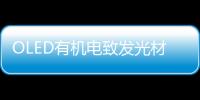 OLED有机电致发光材